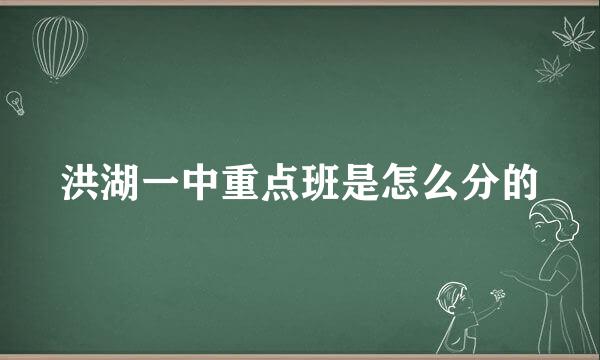 洪湖一中重点班是怎么分的